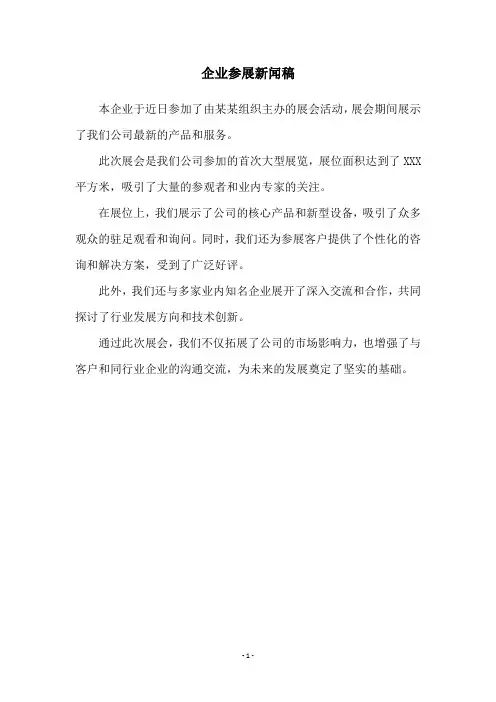 企业参展新闻稿

本企业于近日参加了由某某组织主办的展会活动，展会期间展示了我们公司最新的产品和服务。

此次展会是我们公司参加的首次大型展览，展位面积达到了 XXX 平方米，吸引了大量的参观者和业内专家的关注。

在展位上，我们展示了公司的核心产品和新型设备，吸引了众多观众的驻足观看和询问。同时，我们还为参展客户提供了个性化的咨询和解决方案，受到了广泛好评。

此外，我们还与多家业内知名企业展开了深入交流和合作，共同探讨了行业发展方向和技术创新。

通过此次展会，我们不仅拓展了公司的市场影响力，也增强了与客户和同行业企业的沟通交流，为未来的发展奠定了坚实的基础。

- 1 -